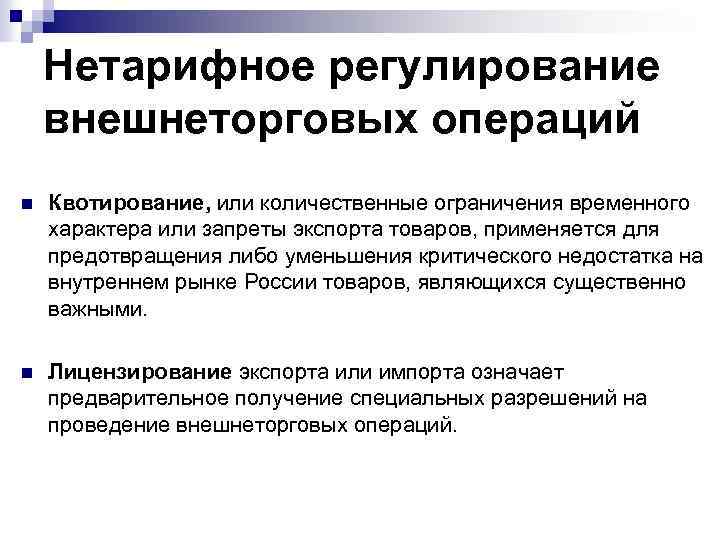 Нетарифное регулирование внешнеторговых операций

• Квотирование, или количественные ограничения временного характера или запреты экспорта товаров, применяется для предотвращения либо уменьшения критического недостатка на внутреннем рынке России товаров, являющихся существенно важными.

• Лицензирование экспорта или импорта означает предварительное получение специальных разрешений на проведение внешнеторговых операций.